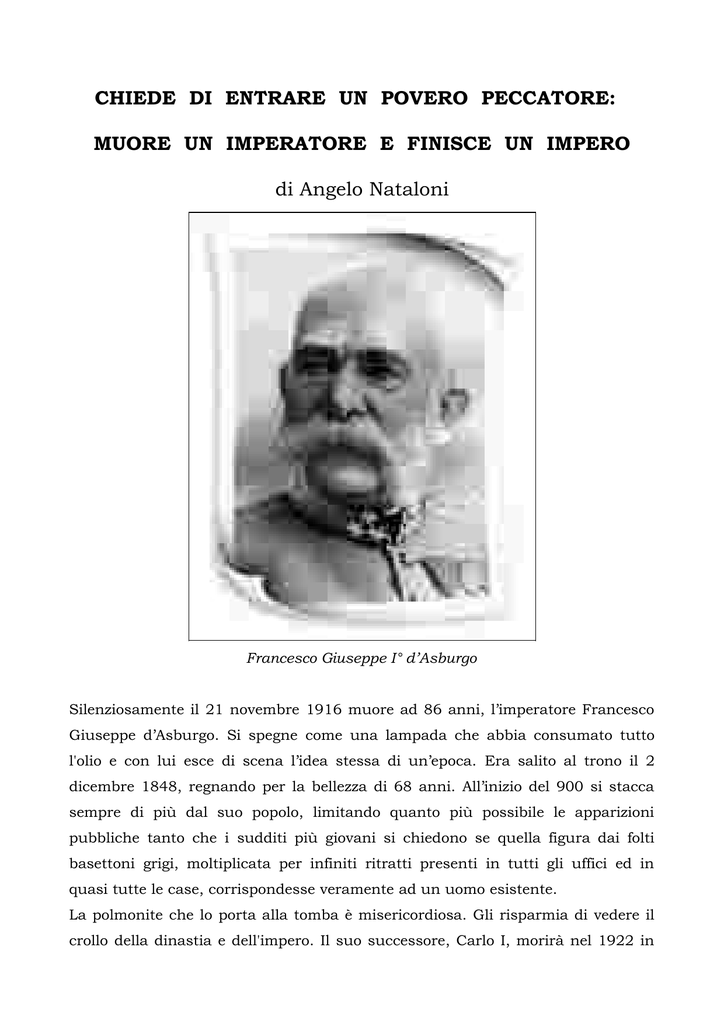 CHIEDE DI ENTRARE UN POVERO PECCATORE:

MUORE UN IMPERATORE E FINISCE UN IMPERO

di Angelo Nataloni

Francesco Giuseppe I° d'Asburgo

Silenziosamente il 21 novembre 1916 muore ad 86 anni, l'imperatore Francesco Giuseppe d'Asburgo. Si spegne come una lampada che abbia consumato tutto l'olio e con lui esce di scena l'idea stessa di un'epoca. Era salito al trono il 2 dicembre 1848, regnando per la bellezza di 68 anni. All'inizio del 900 si stacca sempre di più dal suo popolo, limitando quanto più possibile le apparizioni pubbliche tanto che i sudditi più giovani si chiedono se quella figura dai folti basettoni grigi, moltiplicata per infiniti ritratti presenti in tutti gli uffici ed in quasi tutte le case, corrispondesse veramente ad un uomo esistente.
La polmonite che lo porta alla tomba è misericordiosa. Gli risparmia di vedere il crollo della dinastia e dell'impero. Il suo successore, Carlo I, morirà nel 1922 in